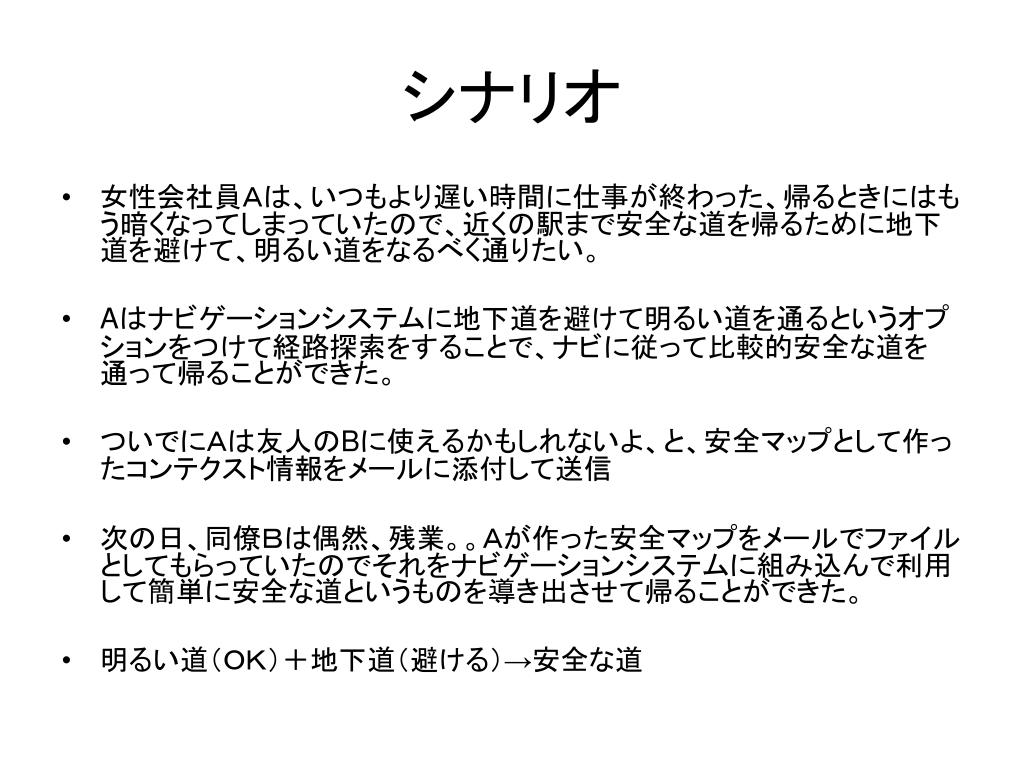 シナリオ

• 女性会社員Ａは、いつもより遅い時間に仕事が終わった、帰るときにはもう暗くなってしまっていたので、近くの駅まで安全な道を帰るために地下道を避けて、明るい道をなるべく通りたい。

• Aはナビゲーションシステムに地下道を避けて明るい道を通るというオプションをつけて経路探索をすることで、ナビに従って比較的安全な道を通って帰ることができた。

• ついでにAは友人のBに使えるかもしれないよ、と、安全マップとして作ったコンテクスト情報をメールに添付して送信

• 次の日、同僚Ｂは偶然、残業。。Ａが作った安全マップをメールでファイルとしてもらっていたのでそれをナビゲーションシステムに組み込んで利用して簡単に安全な道というものを導き出させて帰ることができた。

• 明るい道（ＯＫ）＋地下道（避ける）→安全な道